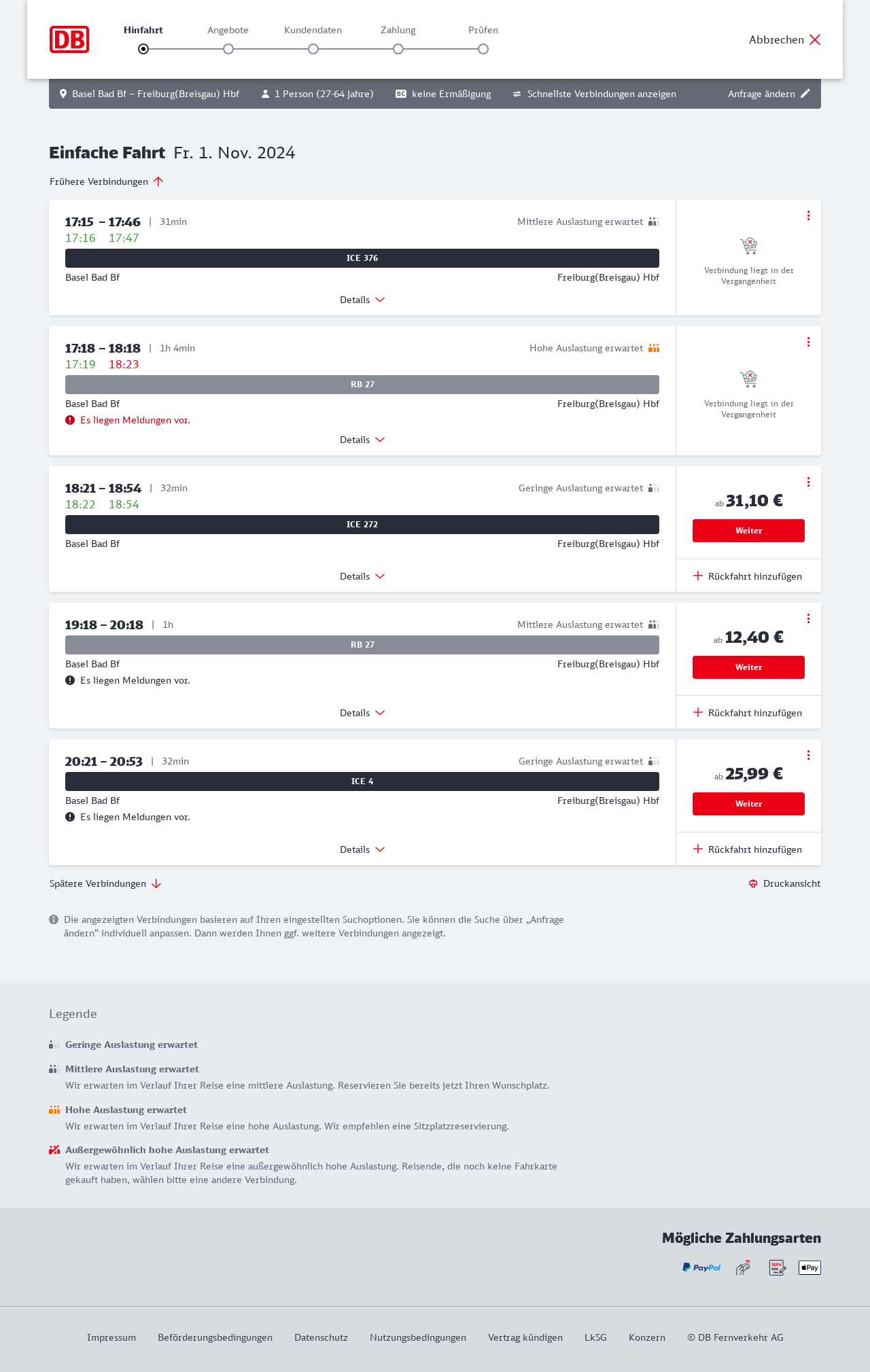 DB

Hinfahrt Angebote Kundendaten Zahlung Prüfen

Abbrechen

Basel Bad Bf – Freiburg(Breisgau) Hbf 1 Person (27-64 Jahre) BC keine Ermäßigung Schnellste Verbindungen anzeigen Anfrage ändern

Einfache Fahrt Fr. 1. Nov. 2024

Frühere Verbindungen

17:15 – 17:46 | 31min
Mittlere Auslastung erwartet
17:16 17:47
ICE 376
Basel Bad Bf Freiburg(Breisgau) Hbf
Details
Verbindung liegt in der Vergangenheit

17:18 – 18:18 | 1h 4min
Hohe Auslastung erwartet
17:19 18:23
RB 27
Basel Bad Bf Freiburg(Breisgau) Hbf
Es liegen Meldungen vor.
Details
Verbindung liegt in der Vergangenheit

18:21 – 18:54 | 32min
Geringe Auslastung erwartet
18:22 18:54
ICE 272
Basel Bad Bf Freiburg(Breisgau) Hbf
Details
ab 31,10 €
Weiter
Rückfahrt hinzufügen

19:18 – 20:18 | 1h
Mittlere Auslastung erwartet
RB 27
Basel Bad Bf Freiburg(Breisgau) Hbf
Es liegen Meldungen vor.
Details
ab 12,40 €
Weiter
Rückfahrt hinzufügen

20:21 – 20:53 | 32min
Geringe Auslastung erwartet
ICE 4
Basel Bad Bf Freiburg(Breisgau) Hbf
Es liegen Meldungen vor.
Details
ab 25,99 €
Weiter
Rückfahrt hinzufügen

Spätere Verbindungen
Druckansicht

Die angezeigten Verbindungen basieren auf Ihren eingestellten Suchoptionen. Sie können die Suche über „Anfrage ändern“ individuell anpassen. Dann werden Ihnen ggf. weitere Verbindungen angezeigt.

Legende

Geringe Auslastung erwartet

Mittlere Auslastung erwartet
Wir erwarten im Verlauf Ihrer Reise eine mittlere Auslastung. Reservieren Sie bereits jetzt Ihren Wunschplatz.

Hohe Auslastung erwartet
Wir erwarten im Verlauf Ihrer Reise eine hohe Auslastung. Wir empfehlen eine Sitzplatzreservierung.

Außergewöhnlich hohe Auslastung erwartet
Wir erwarten im Verlauf Ihrer Reise eine außergewöhnlich hohe Auslastung. Reisende, die noch keine Fahrkarte gekauft haben, wählen bitte eine andere Verbindung.

Mögliche Zahlungsarten

PayPal SEPA Pay

Impressum Beförderungsbedingungen Datenschutz Nutzungsbedingungen Vertrag kündigen LkSG Konzern © DB Fernverkehr AG